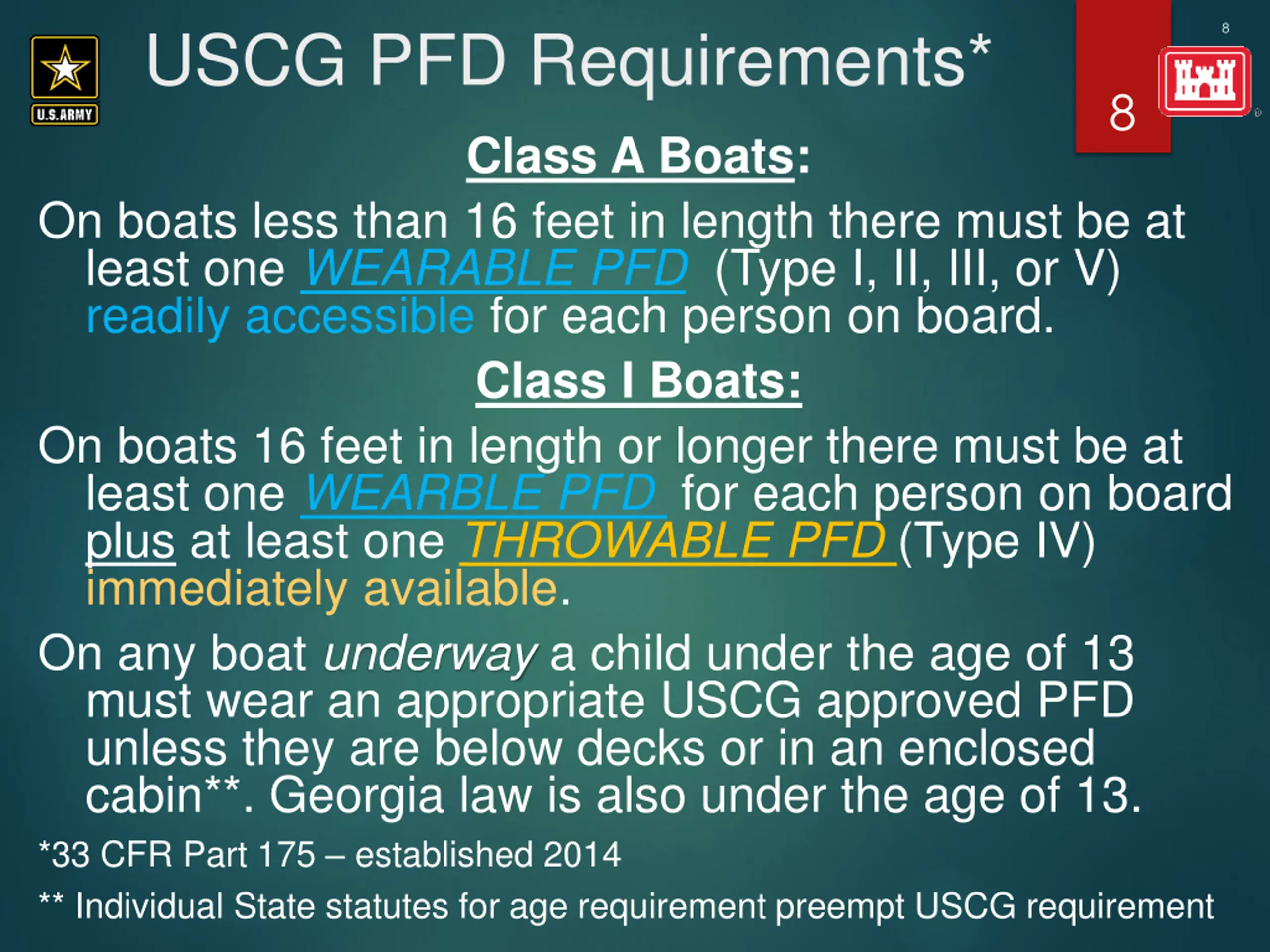 U.S.ARMY

USCG PFD Requirements*

8

8

Class A Boats:

On boats less than 16 feet in length there must be at least one WEARABLE PFD (Type I, II, III, or V) readily accessible for each person on board.

Class I Boats:

On boats 16 feet in length or longer there must be at least one WEARBLE PFD for each person on board plus at least one THROWABLE PFD (Type IV) immediately available.

On any boat underway a child under the age of 13 must wear an appropriate USCG approved PFD unless they are below decks or in an enclosed cabin**. Georgia law is also under the age of 13.

*33 CFR Part 175 – established 2014

** Individual State statutes for age requirement preempt USCG requirement